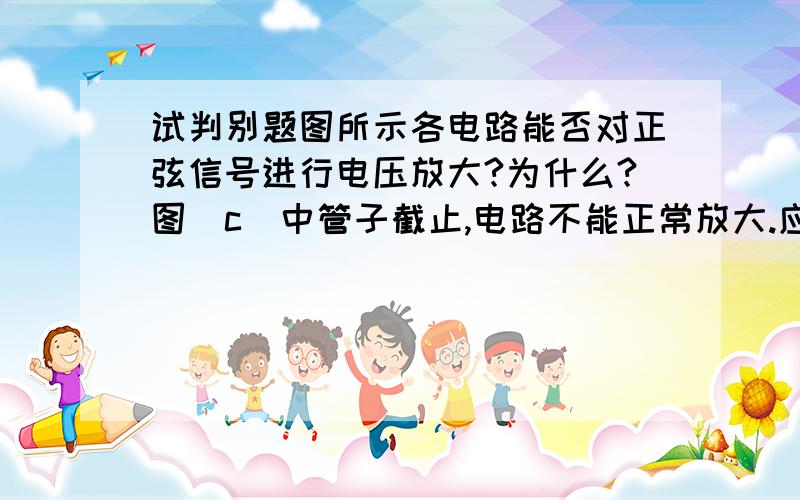 试判别题图所示各电路能否对正弦信号进行电压放大?为什么?图(c)中管子截止,电路不能正常放大.应